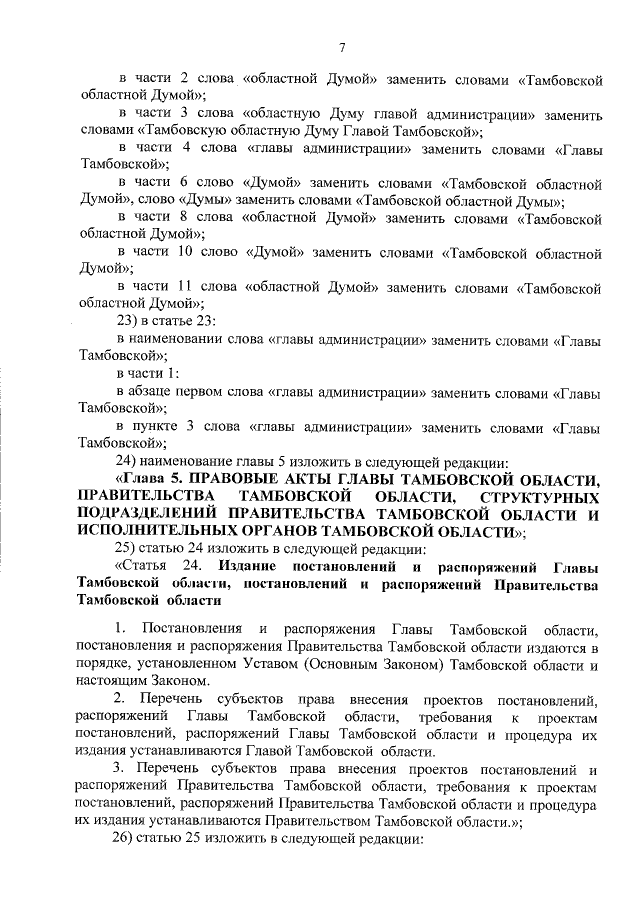 7

в части 2 слова «областной Думой» заменить словами «Тамбовской областной Думой»;

в части 3 слова «областную Думу главой администрации» заменить словами «Тамбовскую областную Думу Главой Тамбовской»;

в части 4 слова «главы администрации» заменить словами «Главы Тамбовской»;

в части 6 слово «Думой» заменить словами «Тамбовской областной Думой», слово «Думы» заменить словами «Тамбовской областной Думы»;

в части 8 слова «областной Думой» заменить словами «Тамбовской областной Думой»;

в части 10 слово «Думой» заменить словами «Тамбовской областной Думой»;

в части 11 слова «областной Думой» заменить словами «Тамбовской областной Думой»;

23) в статье 23:

в наименовании слова «главы администрации» заменить словами «Главы Тамбовской»;

в части 1:

в абзаце первом слова «главы администрации» заменить словами «Главы Тамбовской»;

в пункте 3 слова «главы администрации» заменить словами «Главы Тамбовской»;

24) наименование главы 5 изложить в следующей редакции:

«Глава 5. ПРАВОВЫЕ АКТЫ ГЛАВЫ ТАМБОВСКОЙ ОБЛАСТИ, ПРАВИТЕЛЬСТВА ТАМБОВСКОЙ ОБЛАСТИ, СТРУКТУРНЫХ ПОДРАЗДЕЛЕНИЙ ПРАВИТЕЛЬСТВА ТАМБОВСКОЙ ОБЛАСТИ И ИСПОЛНИТЕЛЬНЫХ ОРГАНОВ ТАМБОВСКОЙ ОБЛАСТИ»;

25) статью 24 изложить в следующей редакции:

«Статья 24. Издание постановлений и распоряжений Главы Тамбовской области, постановлений и распоряжений Правительства Тамбовской области

1. Постановления и распоряжения Главы Тамбовской области, постановления и распоряжения Правительства Тамбовской области издаются в порядке, установленном Уставом (Основным Законом) Тамбовской области и настоящим Законом.

2. Перечень субъектов права внесения проектов постановлений, распоряжений Главы Тамбовской области, требования к проектам постановлений, распоряжений Главы Тамбовской области и процедура их издания устанавливаются Главой Тамбовской области.

3. Перечень субъектов права внесения проектов постановлений и распоряжений Правительства Тамбовской области, требования к проектам постановлений, распоряжений Правительства Тамбовской области и процедура их издания устанавливаются Правительством Тамбовской области.»;

26) статью 25 изложить в следующей редакции: